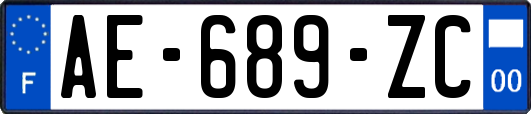 F
AE-689-ZC
00